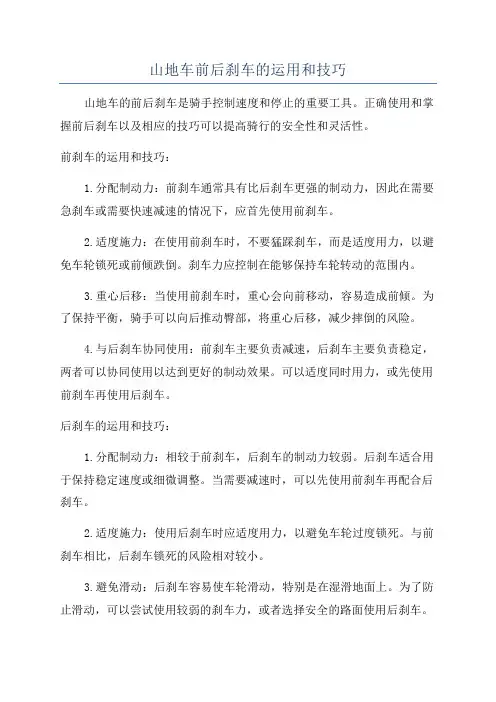 山地车前后刹车的运用和技巧

山地车的前后刹车是骑手控制速度和停止的重要工具。正确使用和掌握前后刹车以及相应的技巧可以提高骑行的安全性和灵活性。

前刹车的运用和技巧：

1. 分配制动力：前刹车通常具有比后刹车更强的制动力，因此在需要急刹车或需要快速减速的情况下，应首先使用前刹车。

2. 适度施力：在使用前刹车时，不要猛踩刹车，而是适度用力，以避免车轮锁死或前倾跌倒。刹车力应控制在能够保持车轮转动的范围内。

3. 重心后移：当使用前刹车时，重心会向前移动，容易造成前倾。为了保持平衡，骑手可以向后推动臀部，将重心后移，减少摔倒的风险。

4. 与后刹车协同使用：前刹车主要负责减速，后刹车主要负责稳定，两者可以协同使用以达到更好的制动效果。可以适度同时用力，或先使用前刹车再使用后刹车。

后刹车的运用和技巧：

1. 分配制动力：相较于前刹车，后刹车的制动力较弱。后刹车适合用于保持稳定速度或细微调整。当需要减速时，可以先使用前刹车再配合后刹车。

2. 适度施力：使用后刹车时应适度用力，以避免车轮过度锁死。与前刹车相比，后刹车锁死的风险相对较小。

3. 避免滑动：后刹车容易使车轮滑动，特别是在湿滑地面上。为了防止滑动，可以尝试使用较弱的刹车力，或者选择安全的路面使用后刹车。